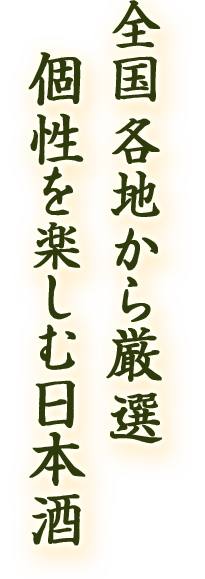 全国各地から厳選
個性を楽しむ日本酒